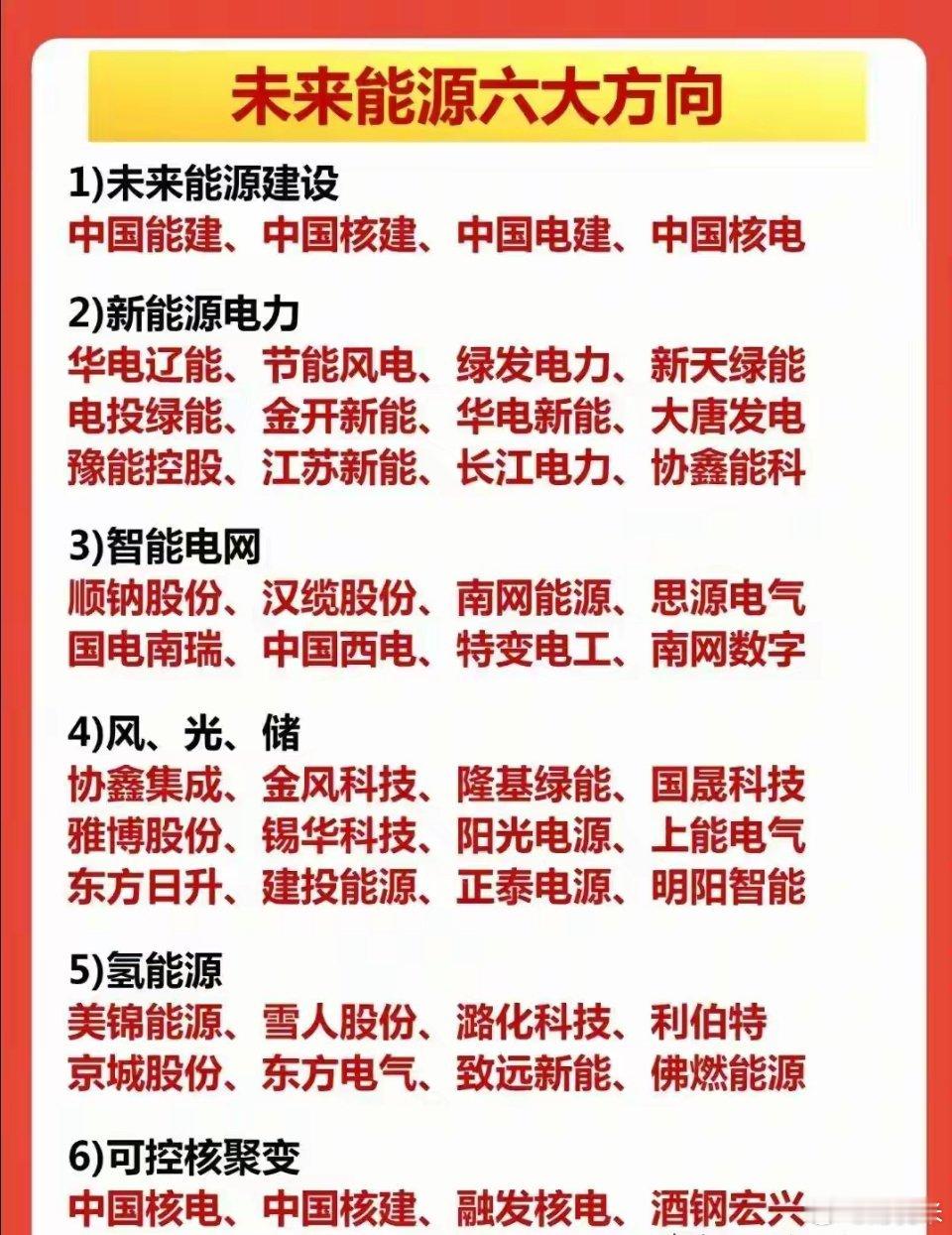 未来能源六大方向

1)未来能源建设
中国能建、中国核建、中国电建、中国核电

2)新能源电力
华电辽能、节能风电、绿发电力、新天绿能
电投绿能、金开新能、华电新能、大唐发电
豫能控股、江苏新能、长江电力、协鑫能科

3)智能电网
顺钠股份、汉缆股份、南网能源、思源电气
国电南瑞、中国西电、特变电工、南网数字

4)风、光、储
协鑫集成、金风科技、隆基绿能、国晟科技
雅博股份、锡华科技、阳光电源、上能电气
东方日升、建投能源、正泰电源、明阳智能

5)氢能源
美锦能源、雪人股份、潞化科技、利伯特
京城股份、东方电气、致远新能、佛燃能源

6)可控核聚变
中国核电、中国核建、融发核电、酒钢宏兴